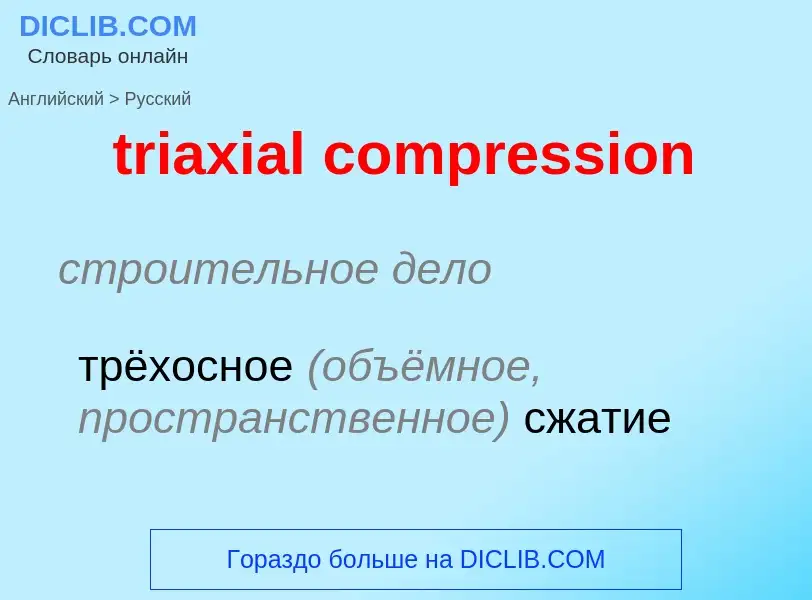 DICLIB.COM
Словарь онлайн

Английский > Русский

triaxial compression

строительное дело

трёхосное (объёмное, пространственное) сжатие

Гораздо больше на DICLIB.COM